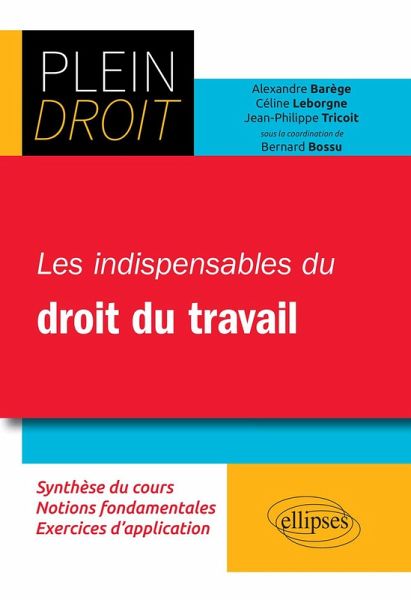 PLEIN
DROIT

Alexandre Barège
Céline Leborgne
Jean-Philippe Tricoit
sous la coordination de
Bernard Bossu

Les indispensables du
droit du travail

Synthèse du cours
Notions fondamentales
Exercices d'application

ellipses